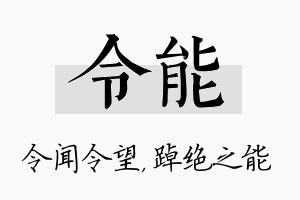 令能

令闻令望，踔绝之能